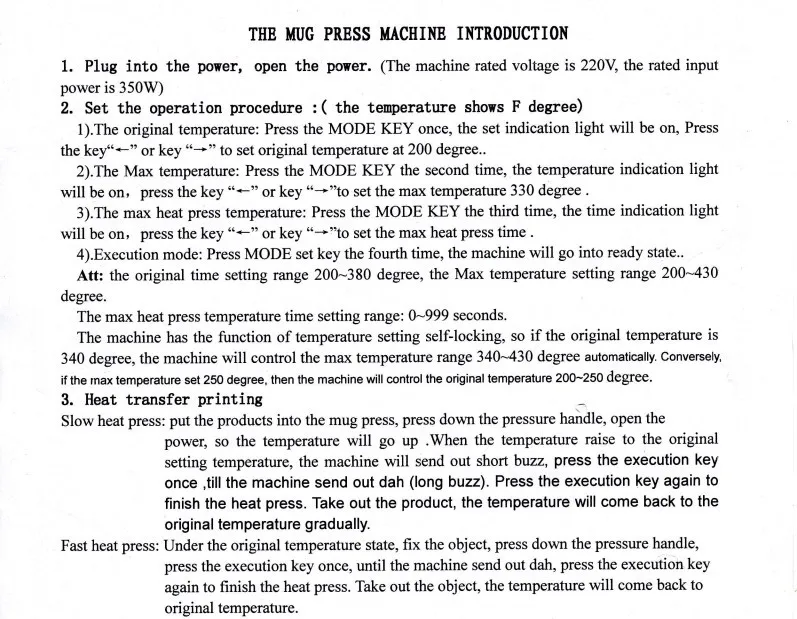 THE MUG PRESS MACHINE INTRODUCTION

1. Plug into the power, open the power. (The machine rated voltage is 220V, the rated input power is 350W)

2. Set the operation procedure :( the temperature shows F degree)

1).The original temperature: Press the MODE KEY once, the set indication light will be on, Press the key"←" or key "→" to set original temperature at 200 degree..

2).The Max temperature: Press the MODE KEY the second time, the temperature indication light will be on, press the key "←" or key "→"to set the max temperature 330 degree .

3).The max heat press temperature: Press the MODE KEY the third time, the time indication light will be on, press the key "←" or key "→"to set the max heat press time .

4).Execution mode: Press MODE set key the fourth time, the machine will go into ready state..

Att: the original time setting range 200~380 degree, the Max temperature setting range 200~430 degree.

The max heat press temperature time setting range: 0~999 seconds.

The machine has the function of temperature setting self-locking, so if the original temperature is 340 degree, the machine will control the max temperature range 340~430 degree automatically. Conversely, if the max temperature set 250 degree, then the machine will control the original temperature 200~250 degree.

3. Heat transfer printing

Slow heat press: put the products into the mug press, press down the pressure handle, open the power, so the temperature will go up .When the temperature raise to the original setting temperature, the machine will send out short buzz, press the execution key once ,till the machine send out dah (long buzz). Press the execution key again to finish the heat press. Take out the product, the temperature will come back to the original temperature gradually.

Fast heat press: Under the original temperature state, fix the object, press down the pressure handle, press the execution key once, until the machine send out dah, press the execution key again to finish the heat press. Take out the object, the temperature will come back to original temperature.